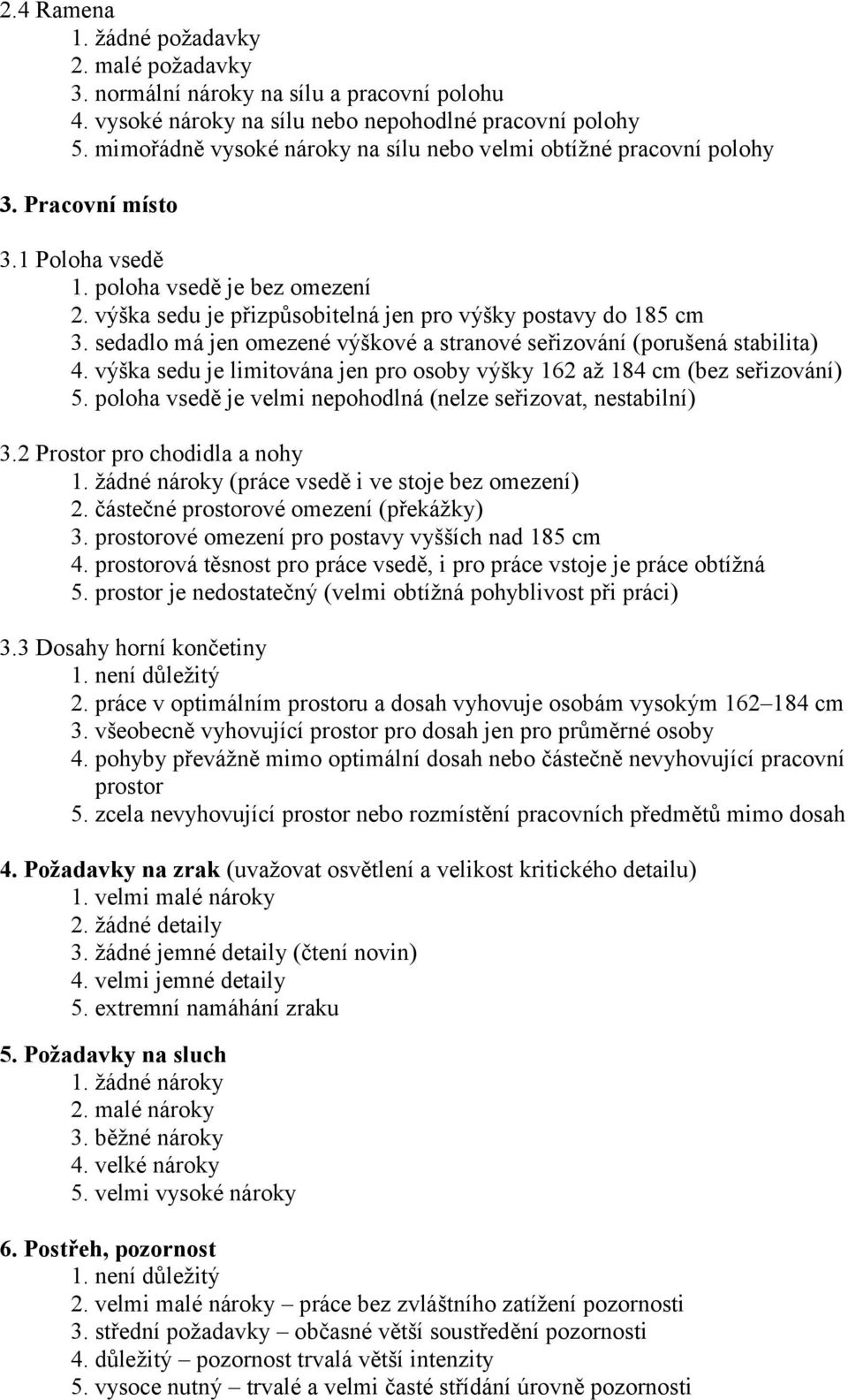 2.4 Ramena
1. žádné požadavky
2. malé požadavky
3. normální nároky na sílu a pracovní polohu
4. vysoké nároky na sílu nebo nepohodlné pracovní polohy
5. mimořádně vysoké nároky na sílu nebo velmi obtížné pracovní polohy

3. Pracovní místo

3.1 Poloha vsedě
1. poloha vsedě je bez omezení
2. výška sedu je přizpůsobitelná jen pro výšky postavy do 185 cm
3. sedadlo má jen omezené výškové a stranové seřizování (porušená stabilita)
4. výška sedu je limitována jen pro osoby výšky 162 až 184 cm (bez seřizování)
5. poloha vsedě je velmi nepohodlná (nelze seřizovat, nestabilní)

3.2 Prostor pro chodidla a nohy
1. žádné nároky (práce vsedě i ve stoje bez omezení)
2. částečné prostorové omezení (překážky)
3. prostorové omezení pro postavy vyšších nad 185 cm
4. prostorová těsnost pro práce vsedě, i pro práce vstoje je práce obtížná
5. prostor je nedostatečný (velmi obtížná pohyblivost při práci)

3.3 Dosahy horní končetiny
1. není důležitý
2. práce v optimálním prostoru a dosah vyhovuje osobám vysokým 162–184 cm
3. všeobecně vyhovující prostor pro dosah jen pro průměrné osoby
4. pohyby převážně mimo optimální dosah nebo částečně nevyhovující pracovní prostor
5. zcela nevyhovující prostor nebo rozmístění pracovních předmětů mimo dosah

4. Požadavky na zrak (uvažovat osvětlení a velikost kritického detailu)
1. velmi malé nároky
2. žádné detaily
3. žádné jemné detaily (čtení novin)
4. velmi jemné detaily
5. extremní namáhání zraku

5. Požadavky na sluch
1. žádné nároky
2. malé nároky
3. běžné nároky
4. velké nároky
5. velmi vysoké nároky

6. Postřeh, pozornost
1. není důležitý
2. velmi malé nároky – práce bez zvláštního zatížení pozornosti
3. střední požadavky – občasné větší soustředění pozornosti
4. důležitý – pozornost trvalá větší intenzity
5. vysoce nutný – trvalé a velmi časté střídání úrovně pozornosti